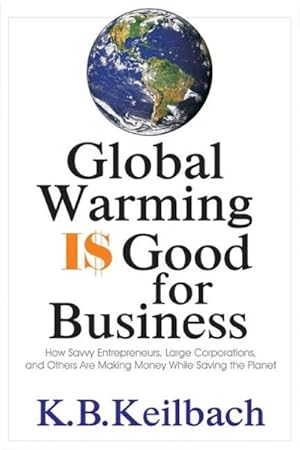 Global Warming I$ Good for Business

How Savvy Entrepreneurs, Large Corporations, and Others Are Making Money While Saving the Planet

K.B.Keilbach